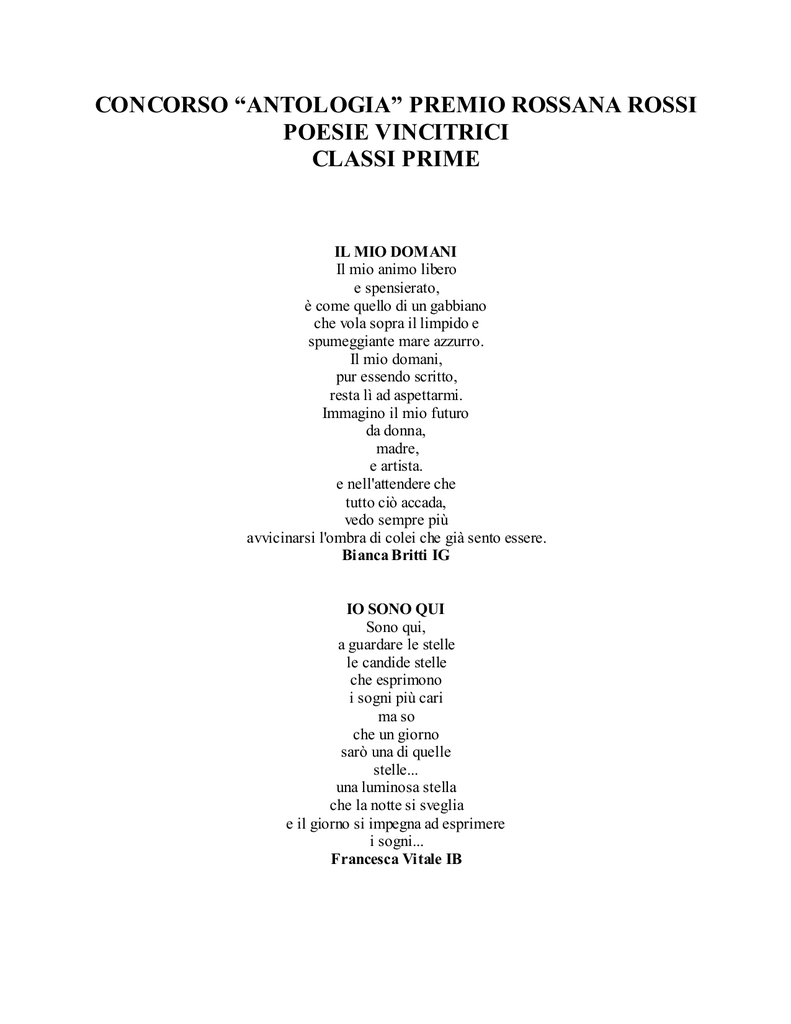 CONCORSO “ANTOLOGIA” PREMIO ROSSANA ROSSI
POESIE VINCITRICI
CLASSI PRIME

IL MIO DOMANI
Il mio animo libero
e spensierato,
è come quello di un gabbiano
che vola sopra il limpido e
spumeggiante mare azzurro.
Il mio domani,
pur essendo scritto,
resta lì ad aspettarmi.
Immagino il mio futuro
da donna,
madre,
e artista.
e nell'attendere che
tutto ciò accada,
vedo sempre più
avvicinarsi l'ombra di colei che già sento essere.
Bianca Britti IG

IO SONO QUI
Sono qui,
a guardare le stelle
le candide stelle
che esprimono
i sogni più cari
ma so
che un giorno
sarò una di quelle
stelle...
una luminosa stella
che la notte si sveglia
e il giorno si impegna ad esprimere
i sogni...
Francesca Vitale IB